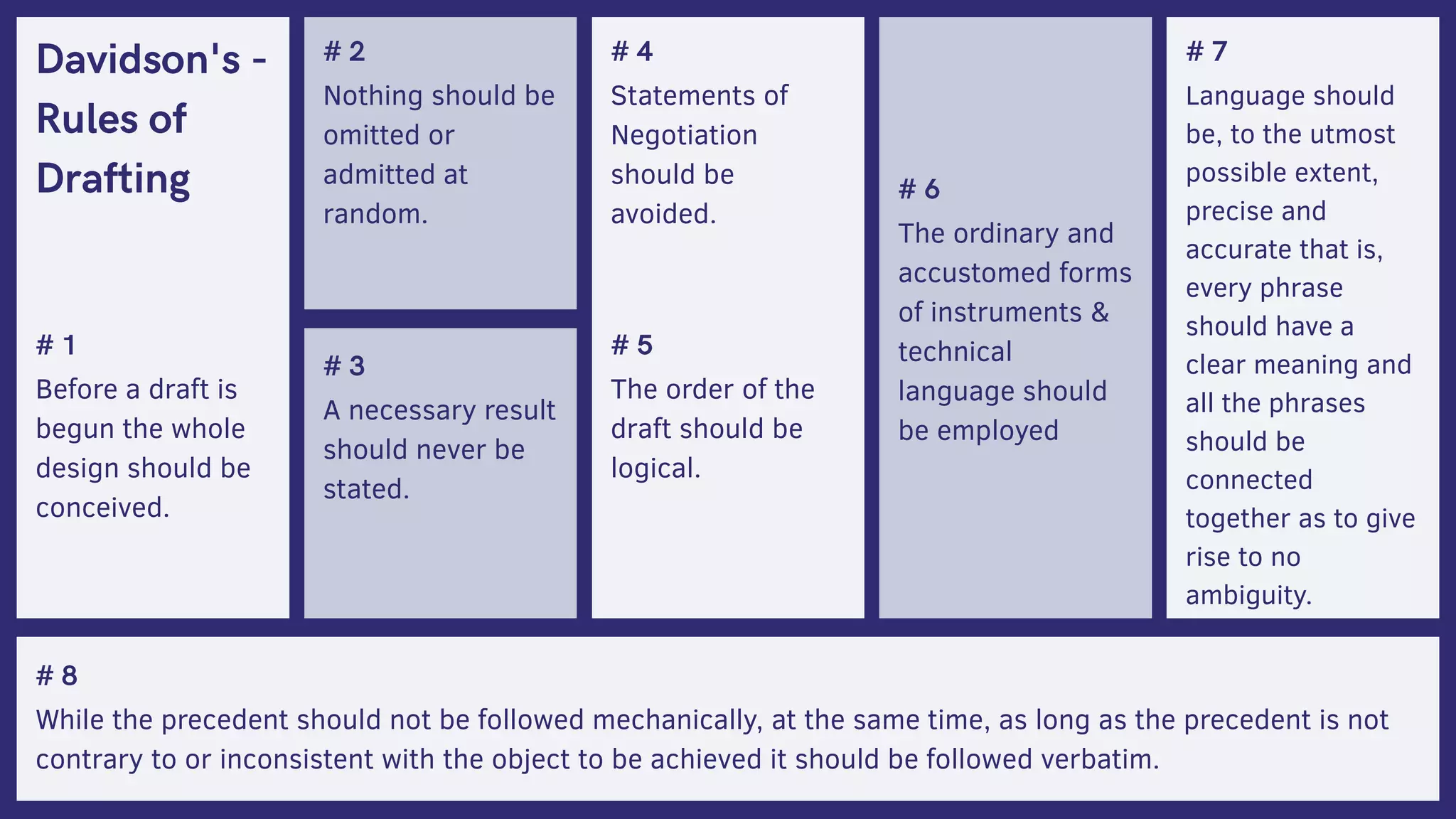 Davidson's - Rules of Drafting

# 1
Before a draft is begun the whole design should be conceived.

# 2
Nothing should be omitted or admitted at random.

# 3
A necessary result should never be stated.

# 4
Statements of Negotiation should be avoided.

# 5
The order of the draft should be logical.

# 6
The ordinary and accustomed forms of instruments & technical language should be employed

# 7
Language should be, to the utmost possible extent, precise and accurate that is, every phrase should have a clear meaning and all the phrases should be connected together as to give rise to no ambiguity.

# 8
While the precedent should not be followed mechanically, at the same time, as long as the precedent is not contrary to or inconsistent with the object to be achieved it should be followed verbatim.